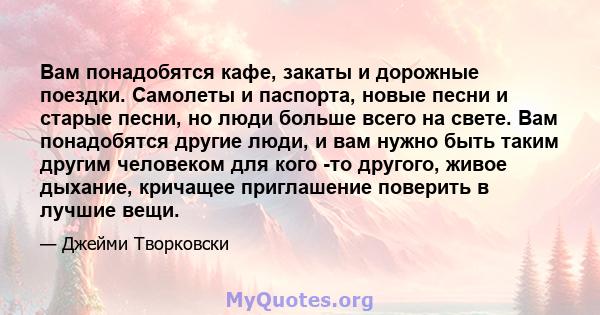 Вам понадобятся кафе, закаты и дорожные поездки. Самолеты и паспорта, новые песни и старые песни, но люди больше всего на свете. Вам понадобятся другие люди, и вам нужно быть таким другим человеком для кого -то другого, живое дыхание, кричащее приглашение поверить в лучшие вещи.

— Джейми Творковски

MyQuotes.org